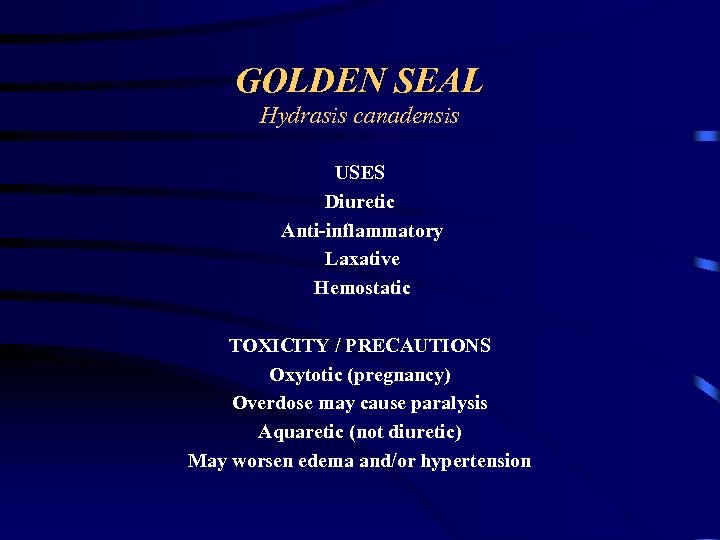 GOLDEN SEAL
Hydrasis canadensis

USES
Diuretic
Anti-inflammatory
Laxative
Hemostatic

TOXICITY / PRECAUTIONS
Oxytotic (pregnancy)
Overdose may cause paralysis
Aquaretic (not diuretic)
May worsen edema and/or hypertension